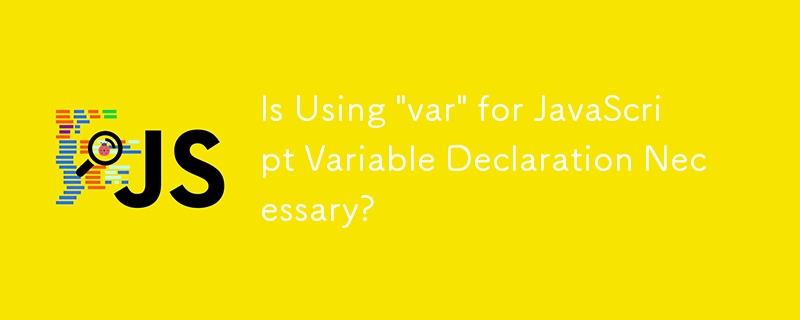 JS

Is Using "var" for JavaScript Variable Declaration Necessary?